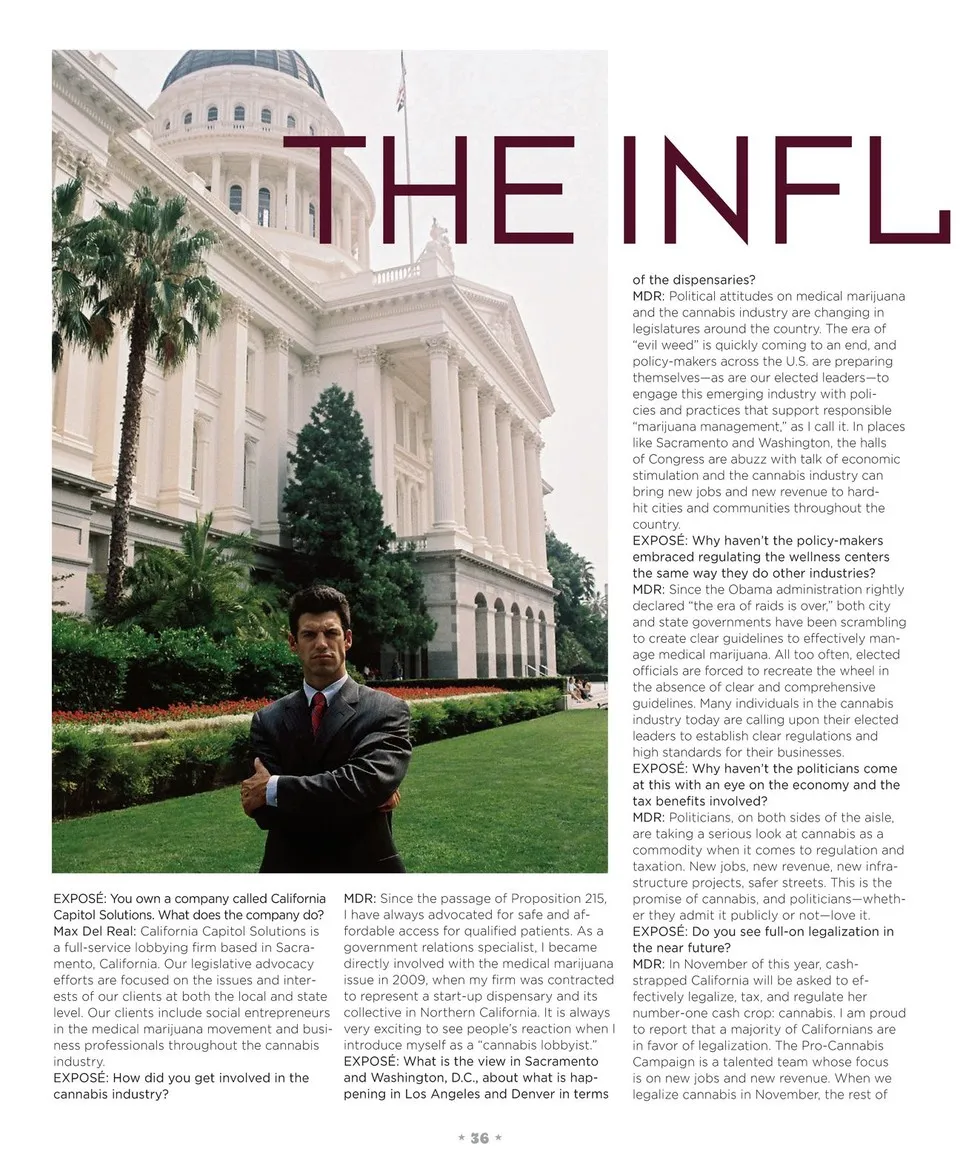 THE INFL

EXPOSÉ: You own a company called California Capitol Solutions. What does the company do?
Max Del Real: California Capitol Solutions is a full-service lobbying firm based in Sacramento, California. Our legislative advocacy efforts are focused on the issues and interests of our clients at both the local and state level. Our clients include social entrepreneurs in the medical marijuana movement and business professionals throughout the cannabis industry.
EXPOSÉ: How did you get involved in the cannabis industry?

MDR: Since the passage of Proposition 215, I have always advocated for safe and affordable access for qualified patients. As a government relations specialist, I became directly involved with the medical marijuana issue in 2009, when my firm was contracted to represent a start-up dispensary and its collective in Northern California. It is always very exciting to see people's reaction when I introduce myself as a "cannabis lobbyist."
EXPOSÉ: What is the view in Sacramento and Washington, D.C., about what is happening in Los Angeles and Denver in terms of the dispensaries?
MDR: Political attitudes on medical marijuana and the cannabis industry are changing in legislatures around the country. The era of "evil weed" is quickly coming to an end, and policy-makers across the U.S. are preparing themselves—as are our elected leaders—to engage this emerging industry with policies and practices that support responsible "marijuana management," as I call it. In places like Sacramento and Washington, the halls of Congress are abuzz with talk of economic stimulation and the cannabis industry can bring new jobs and new revenue to hard-hit cities and communities throughout the country.
EXPOSÉ: Why haven't the policy-makers embraced regulating the wellness centers the same way they do other industries?
MDR: Since the Obama administration rightly declared "the era of raids is over," both city and state governments have been scrambling to create clear guidelines to effectively manage medical marijuana. All too often, elected officials are forced to recreate the wheel in the absence of clear and comprehensive guidelines. Many individuals in the cannabis industry today are calling upon their elected leaders to establish clear regulations and high standards for their businesses.
EXPOSÉ: Why haven't the politicians come at this with an eye on the economy and the tax benefits involved?
MDR: Politicians, on both sides of the aisle, are taking a serious look at cannabis as a commodity when it comes to regulation and taxation. New jobs, new revenue, new infrastructure projects, safer streets. This is the promise of cannabis, and politicians—whether they admit it publicly or not—love it.
EXPOSÉ: Do you see full-on legalization in the near future?
MDR: In November of this year, cash-strapped California will be asked to effectively legalize, tax, and regulate her number-one cash crop: cannabis. I am proud to report that a majority of Californians are in favor of legalization. The Pro-Cannabis Campaign is a talented team whose focus is on new jobs and new revenue. When we legalize cannabis in November, the rest of

* 36 *